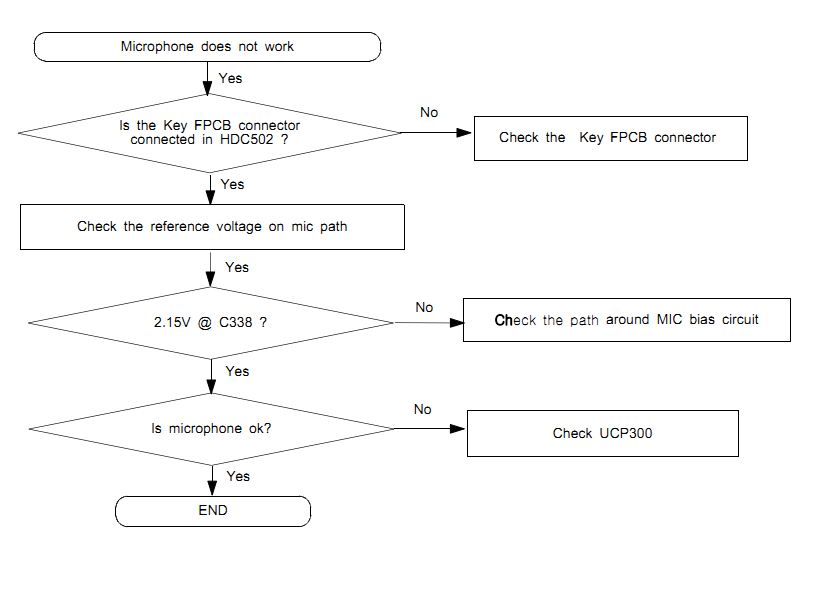 Microphone does not work

Yes

Is the Key FPCB connector connected in HDC502 ?

No

Check the Key FPCB connector

Yes

Check the reference voltage on mic path

Yes

2.15V @ C338 ?

No

Check the path around MIC bias circuit

Yes

Is microphone ok?

No

Check UCP300

Yes

END